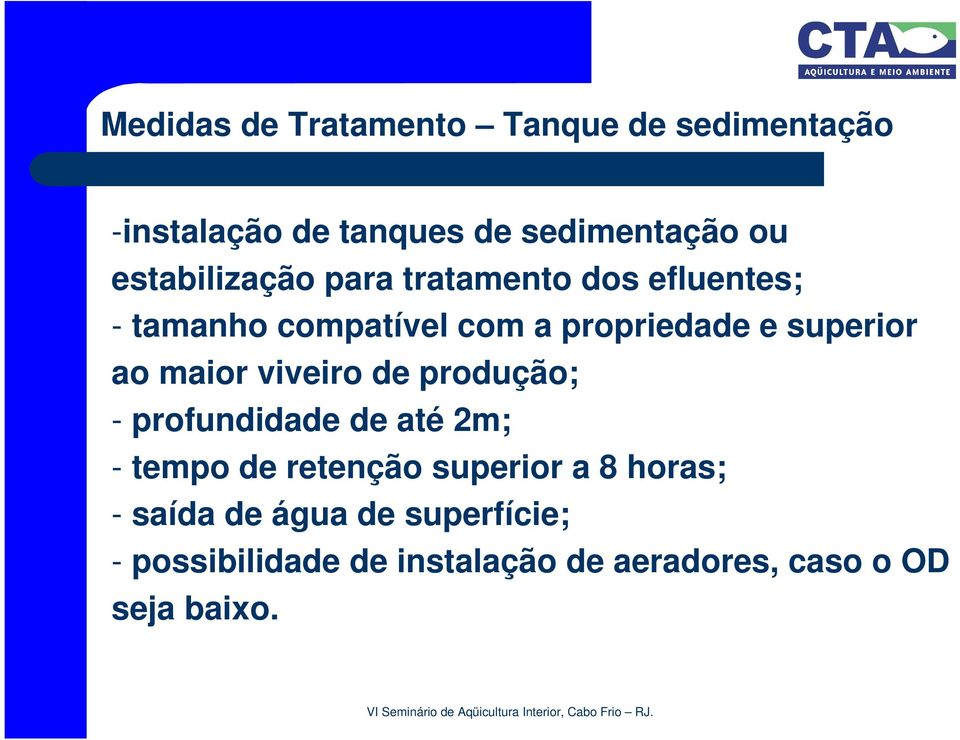 CTA
AQÜICULTURA E MEIO AMBIENTE

Medidas de Tratamento – Tanque de sedimentação

-instalação de tanques de sedimentação ou estabilização para tratamento dos efluentes;
- tamanho compatível com a propriedade e superior ao maior viveiro de produção;
- profundidade de até 2m;
- tempo de retenção superior a 8 horas;
- saída de água de superfície;
- possibilidade de instalação de aeradores, caso o OD seja baixo.

VI Seminário de Aqüicultura Interior, Cabo Frio – RJ.